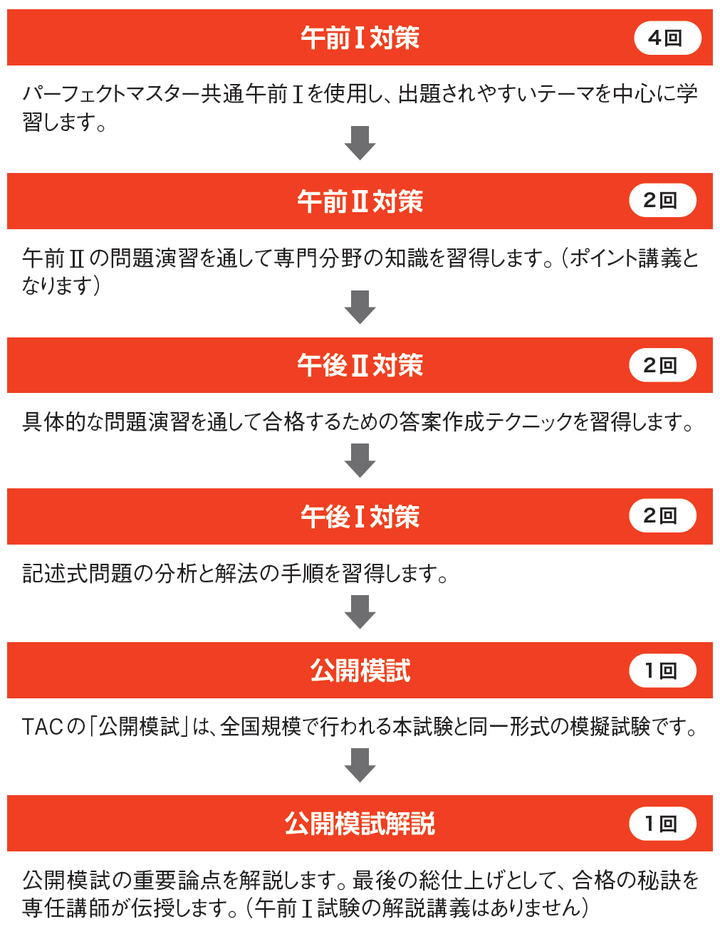 午前Ⅰ対策

4回

パーフェクトマスター共通午前Ⅰを使用し、出題されやすいテーマを中心に学習します。

午前Ⅱ対策

2回

午前Ⅱの問題演習を通して専門分野の知識を習得します。（ポイント講義となります）

午後Ⅱ対策

2回

具体的な問題演習を通して合格するための答案作成テクニックを習得します。

午後Ⅰ対策

2回

記述式問題の分析と解法の手順を習得します。

公開模試

1回

TACの「公開模試」は、全国規模で行われる本試験と同一形式の模擬試験です。

公開模試解説

1回

公開模試の重要論点を解説します。最後の総仕上げとして、合格の秘訣を専任講師が伝授します。（午前Ⅰ試験の解説講義はありません）